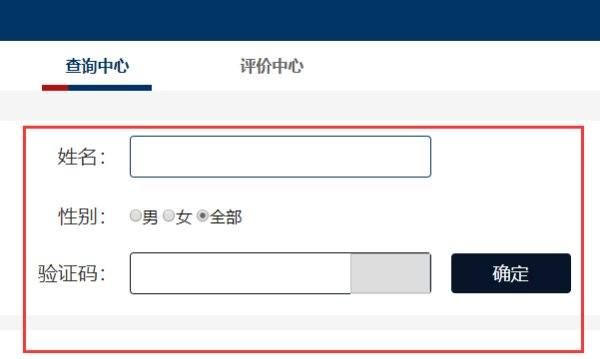 查询中心

评价中心

姓名：

性别： 男 女 全部

验证码：

确定